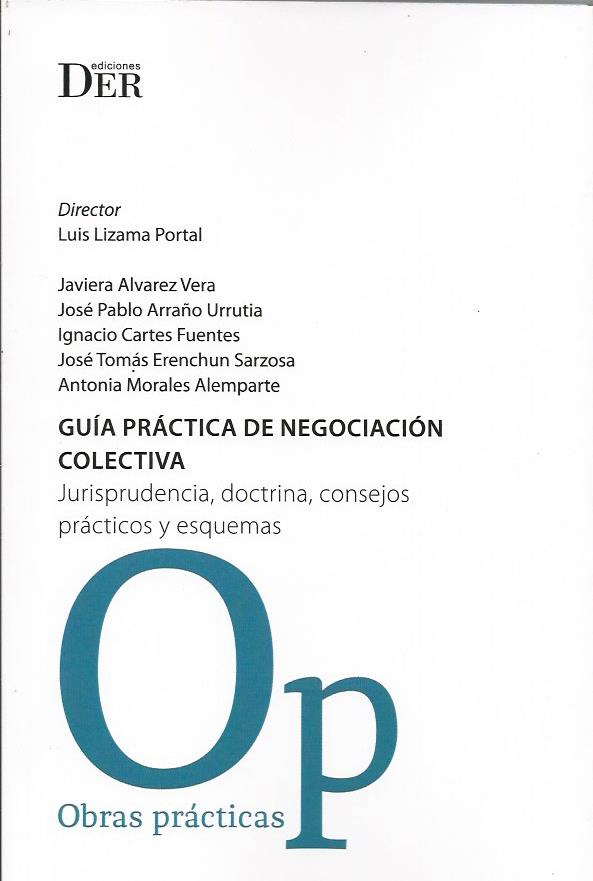 ediciones
DER

Director
Luis Lizama Portal

Javiera Alvarez Vera
José Pablo Arraño Urrutia
Ignacio Cartes Fuentes
José Tomás Erenchun Sarzosa
Antonia Morales Alemparte

GUÍA PRÁCTICA DE NEGOCIACIÓN COLECTIVA
Jurisprudencia, doctrina, consejos prácticos y esquemas

Op
Obras prácticas